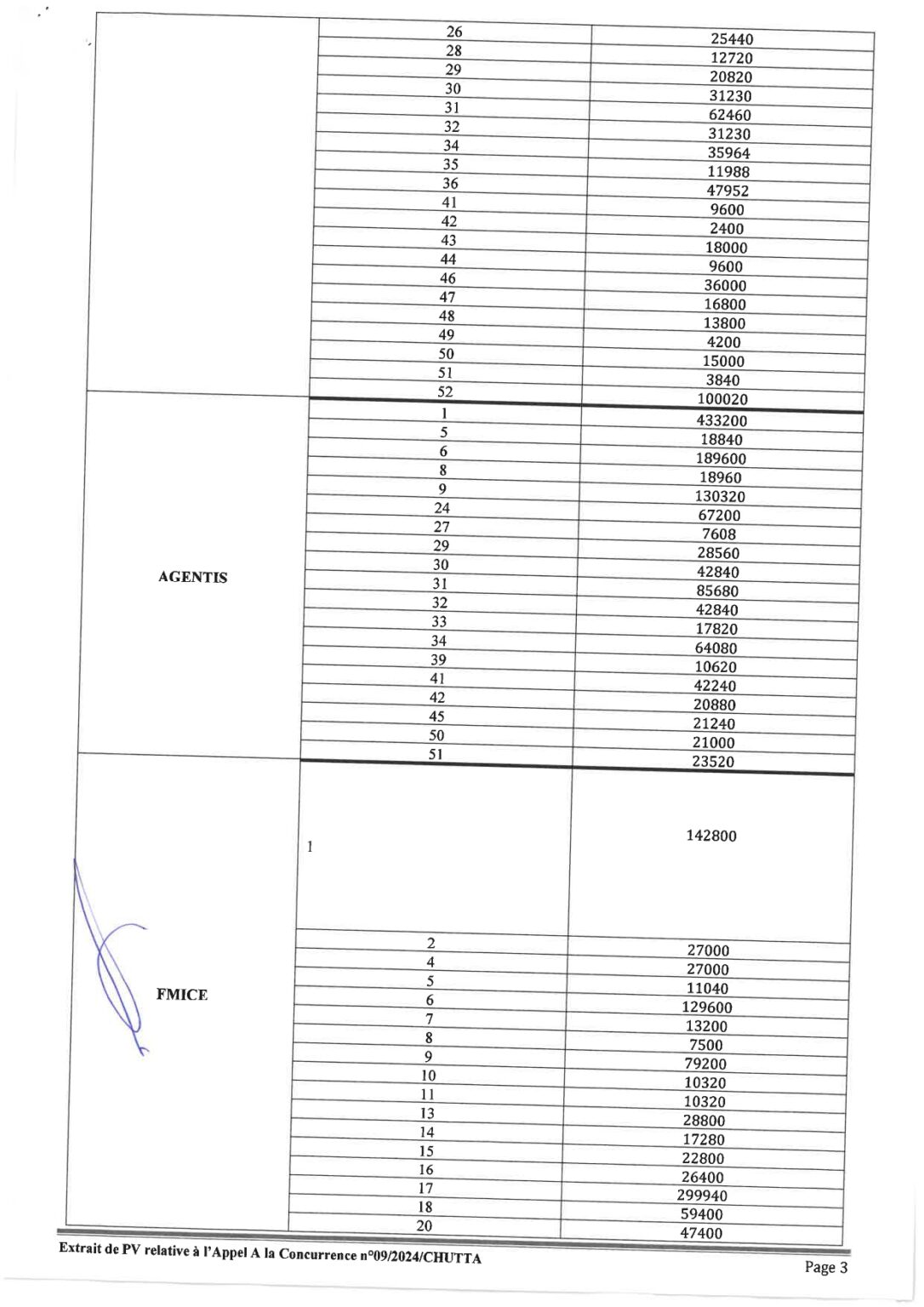 |  | 26 | 25440 |
|---|---|---|
|  | 28 | 12720 |
|  | 29 | 20820 |
|  | 30 | 31230 |
|  | 31 | 62460 |
|  | 32 | 31230 |
|  | 34 | 35964 |
|  | 35 | 11988 |
|  | 36 | 47952 |
|  | 41 | 9600 |
|  | 42 | 2400 |
|  | 43 | 18000 |
|  | 44 | 9600 |
|  | 46 | 36000 |
|  | 47 | 16800 |
|  | 48 | 13800 |
|  | 49 | 4200 |
|  | 50 | 15000 |
|  | 51 | 3840 |
|  | 52 | 100020 |
| AGENTIS | 1 | 433200 |
|  | 5 | 18840 |
|  | 6 | 189600 |
|  | 8 | 18960 |
|  | 9 | 130320 |
|  | 24 | 67200 |
|  | 27 | 7608 |
|  | 29 | 28560 |
|  | 30 | 42840 |
|  | 31 | 85680 |
|  | 32 | 42840 |
|  | 33 | 17820 |
|  | 34 | 64080 |
|  | 39 | 10620 |
|  | 41 | 42240 |
|  | 42 | 20880 |
|  | 45 | 21240 |
|  | 50 | 21000 |
|  | 51 | 23520 |
| FMICE | 1 | 142800 |
|  | 2 | 27000 |
|  | 4 | 27000 |
|  | 5 | 11040 |
|  | 6 | 129600 |
|  | 7 | 13200 |
|  | 8 | 7500 |
|  | 9 | 79200 |
|  | 10 | 10320 |
|  | 11 | 10320 |
|  | 13 | 28800 |
|  | 14 | 17280 |
|  | 15 | 22800 |
|  | 16 | 26400 |
|  | 17 | 299940 |
|  | 18 | 59400 |
|  | 20 | 47400 |

Extrait de PV relative à l'Appel A la Concurrence n°09/2024/CHUTTA

Page 3